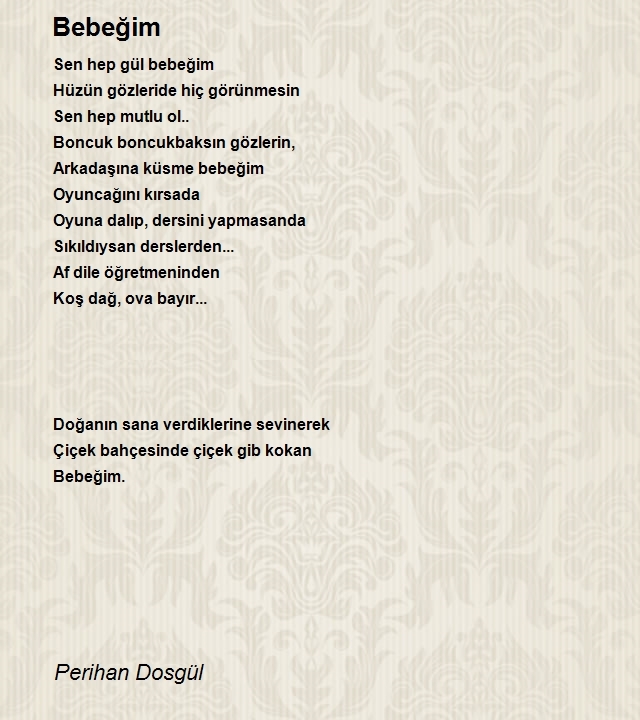 Bebeğim

Sen hep gül bebeğim
Hüzün gözleride hiç görünmesin
Sen hep mutlu ol..
Boncuk boncukbaksın gözlerin,
Arkadaşına küsme bebeğim
Oyuncağını kırsada
Oyuna dalıp, dersini yapmasanda
Sıkıldıysan derslerden...
Af dile öğretmeninden
Koş dağ, ova bayır...

Doğanın sana verdiklerine sevinerek
Çiçek bahçesinde çiçek gib kokan
Bebeğim.

Perihan Dosgül